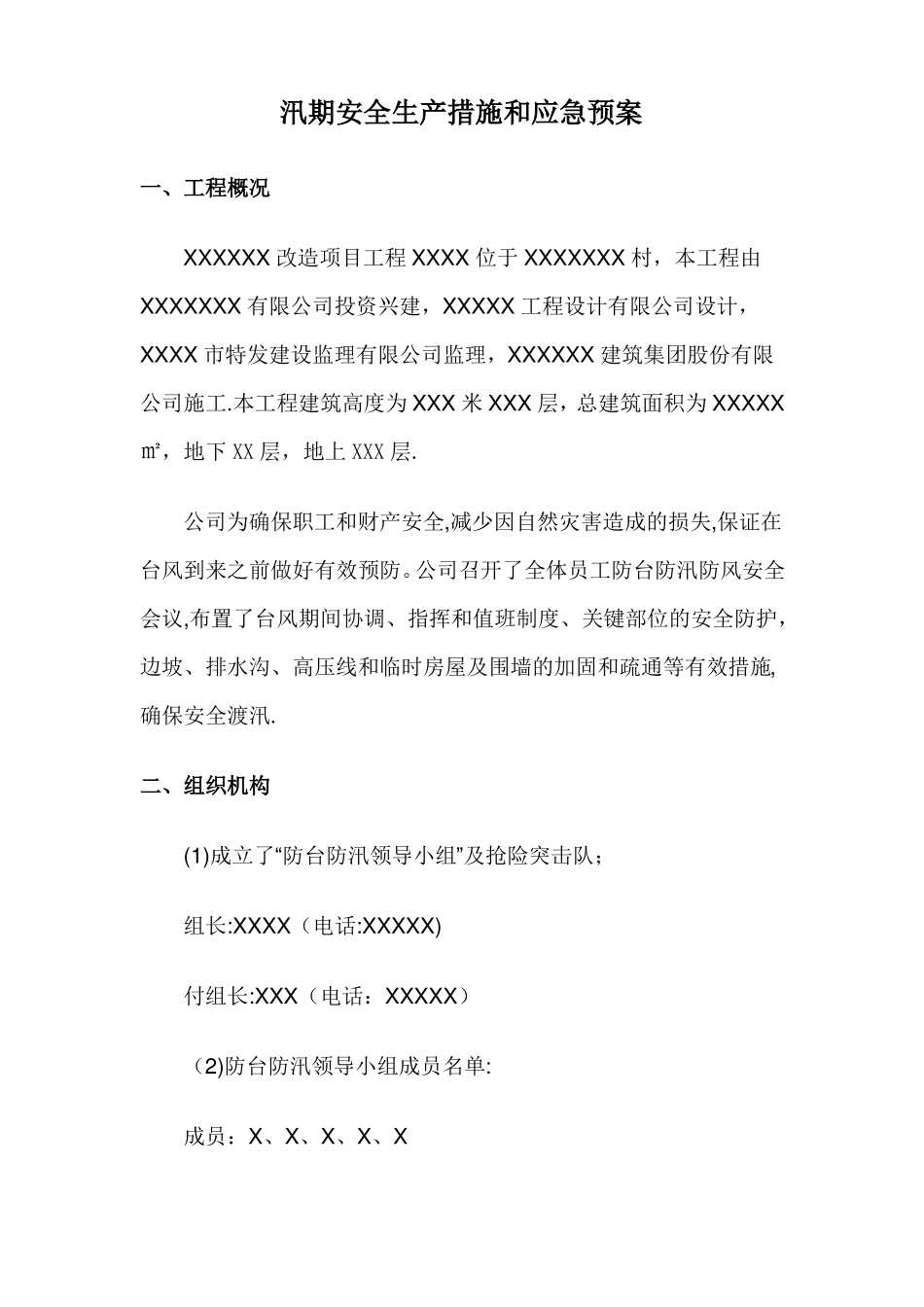 汛期安全生产措施和应急预案

一、工程概况

XXXXXX 改造项目工程 XXXX 位于 XXXXXXX 村，本工程由 XXXXXXX 有限公司投资兴建，XXXXX 工程设计有限公司设计，XXXX 市特发建设监理有限公司监理，XXXXXX 建筑集团股份有限公司施工.本工程建筑高度为 XXX 米 XXX 层，总建筑面积为 XXXXX ㎡，地下 XX 层，地上 XXX 层.

公司为确保职工和财产安全,减少因自然灾害造成的损失,保证在台风到来之前做好有效预防。公司召开了全体员工防台防汛防风安全会议,布置了台风期间协调、指挥和值班制度、关键部位的安全防护，边坡、排水沟、高压线和临时房屋及围墙的加固和疏通等有效措施,确保安全渡汛.

二、组织机构

(1)成立了“防台防汛领导小组”及抢险突击队；

组长:XXXX（电话:XXXXX)

付组长:XXX（电话：XXXXX）

（2)防台防汛领导小组成员名单:

成员：X、X、X、X、X